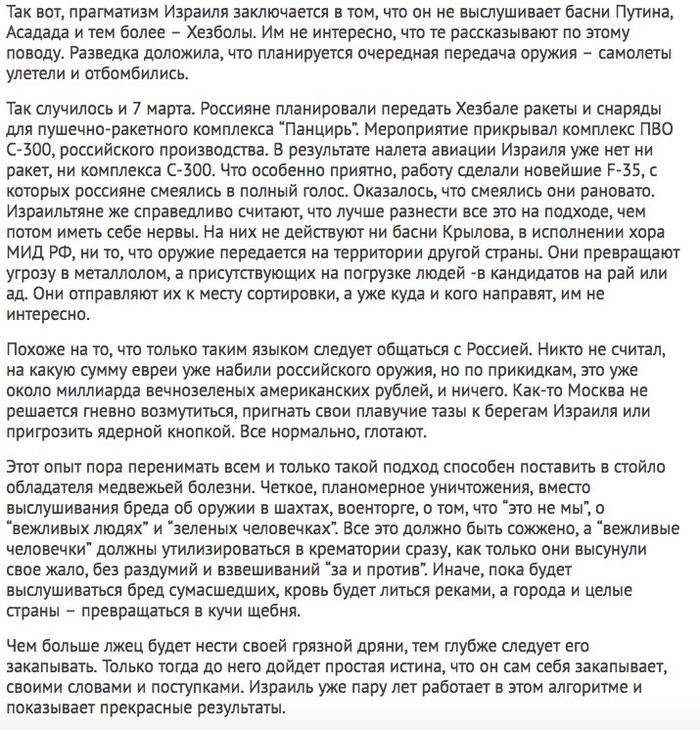 Так вот, прагматизм Израиля заключается в том, что он не выслушивает басни Путина, Асадада и тем более – Хезболы. Им не интересно, что те рассказывают по этому поводу. Разведка доложила, что планируется очередная передача оружия – самолеты улетели и отбомбились.

Так случилось и 7 марта. Россияне планировали передать Хезбале ракеты и снаряды для пушечно-ракетного комплекса "Панцирь". Мероприятие прикрывал комплекс ПВО С-300, российского производства. В результате налета авиации Израиля уже нет ни ракет, ни комплекса С-300. Что особенно приятно, работу сделали новейшие F-35, с которых россияне смеялись в полный голос. Оказалось, что смеялись они рановато. Израильтяне же справедливо считают, что лучше разнести все это на подходе, чем потом иметь себе нервы. На них не действуют ни басни Крылова, в исполнении хора МИД РФ, ни то, что оружие передается на территории другой страны. Они превращают угрозу в металлолом, а присутствующих на погрузке людей -в кандидатов на рай или ад. Они отправляют их к месту сортировки, а уже куда и кого направят, им не интересно.

Похоже на то, что только таким языком следует общаться с Россией. Никто не считал, на какую сумму евреи уже набили российского оружия, но по прикидкам, это уже около миллиарда вечнозеленых американских рублей, и ничего. Как-то Москва не решается гневно возмутиться, пригнать свои плавучие тазы к берегам Израиля или пригрозить ядерной кнопкой. Все нормально, глотают.

Этот опыт пора перенимать всем и только такой подход способен поставить в стойло обладателя медвежьей болезни. Четкое, планомерное уничтожения, вместо выслушивания бреда об оружии в шахтах, военторге, о том, что "это не мы", о "вежливых людях" и "зеленых человечках". Все это должно быть сожжено, а "вежливые человечки" должны утилизироваться в крематории сразу, как только они высунули свое жало, без раздумий и взвешиваний "за и против". Иначе, пока будет выслушиваться бред сумасшедших, кровь будет литься реками, а города и целые страны – превращаться в кучи щебня.

Чем больше лжец будет нести своей грязной дряни, тем глубже следует его закапывать. Только тогда до него дойдет простая истина, что он сам себя закапывает, своими словами и поступками. Израиль уже пару лет работает в этом алгоритме и показывает прекрасные результаты.